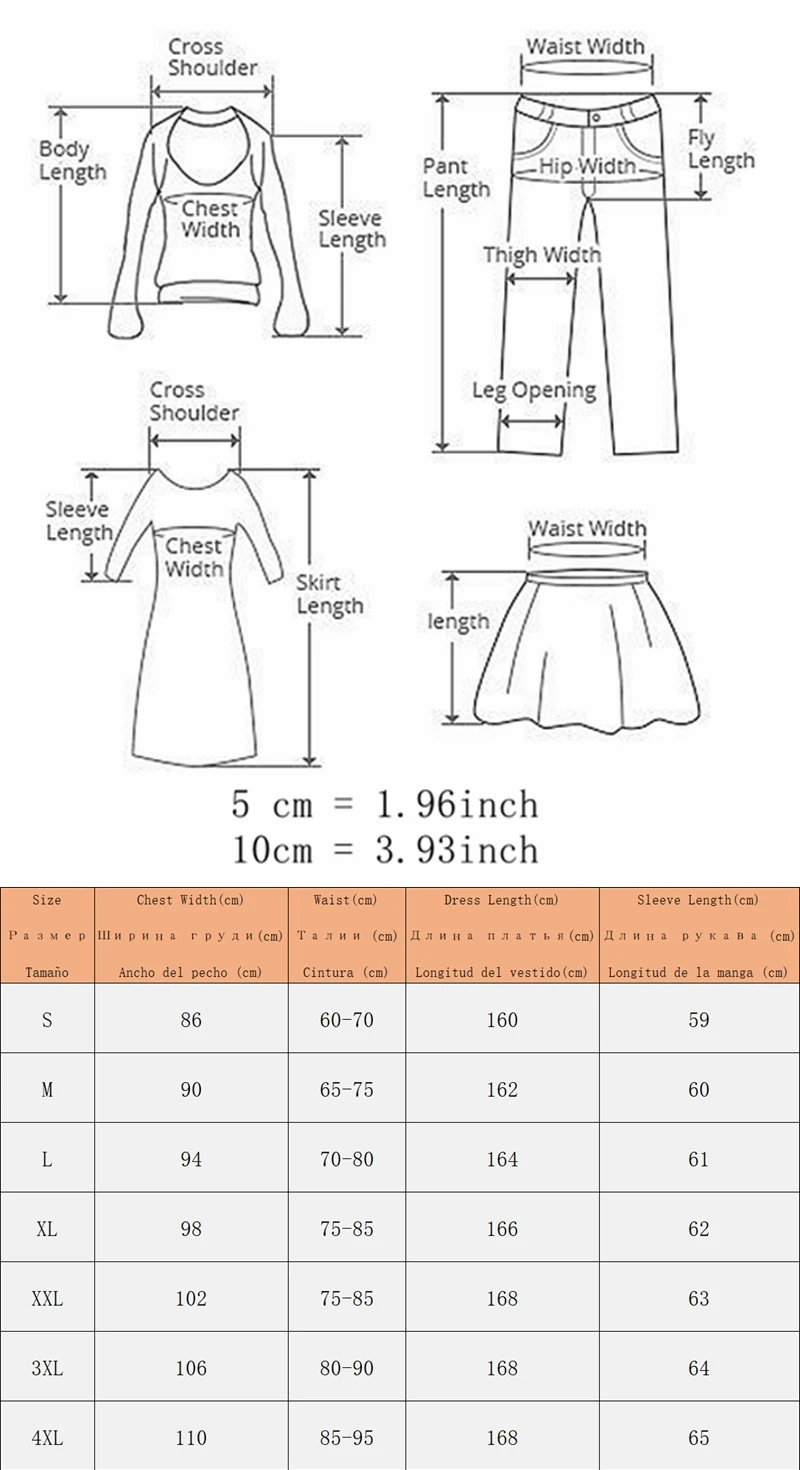 Cross Shoulder

Body Length

Chest Width

Sleeve Length

Waist Width

Pant Length

Hip Width

Fly Length

Thigh Width

Leg Opening

Cross Shoulder

Sleeve Length

Chest Width

Skirt Length

Waist Width

length

5 cm = 1.96inch
10cm = 3.93inch

| Size Размер Tamaño | Chest Width(cm) Ширина груди(cm) Ancho del pecho (cm) | Waist(cm) Талии (cm) Cintura (cm) | Dress Length(cm) Длина платья(cm) Longitud del vestido(cm) | Sleeve Length(cm) Длина рукава (cm) Longitud de la manga (cm) |
|---|---|---|---|---|
| S | 86 | 60-70 | 160 | 59 |
| M | 90 | 65-75 | 162 | 60 |
| L | 94 | 70-80 | 164 | 61 |
| XL | 98 | 75-85 | 166 | 62 |
| XXL | 102 | 75-85 | 168 | 63 |
| 3XL | 106 | 80-90 | 168 | 64 |
| 4XL | 110 | 85-95 | 168 | 65 |